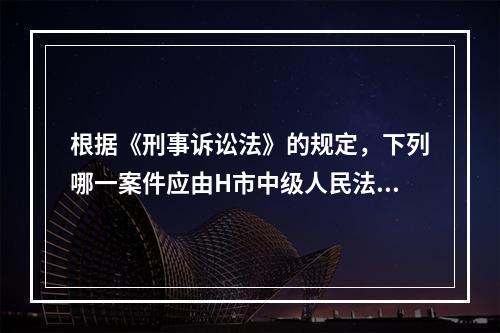 根据《刑事诉讼法》的规定，下列哪一案件应由H市中级人民法...